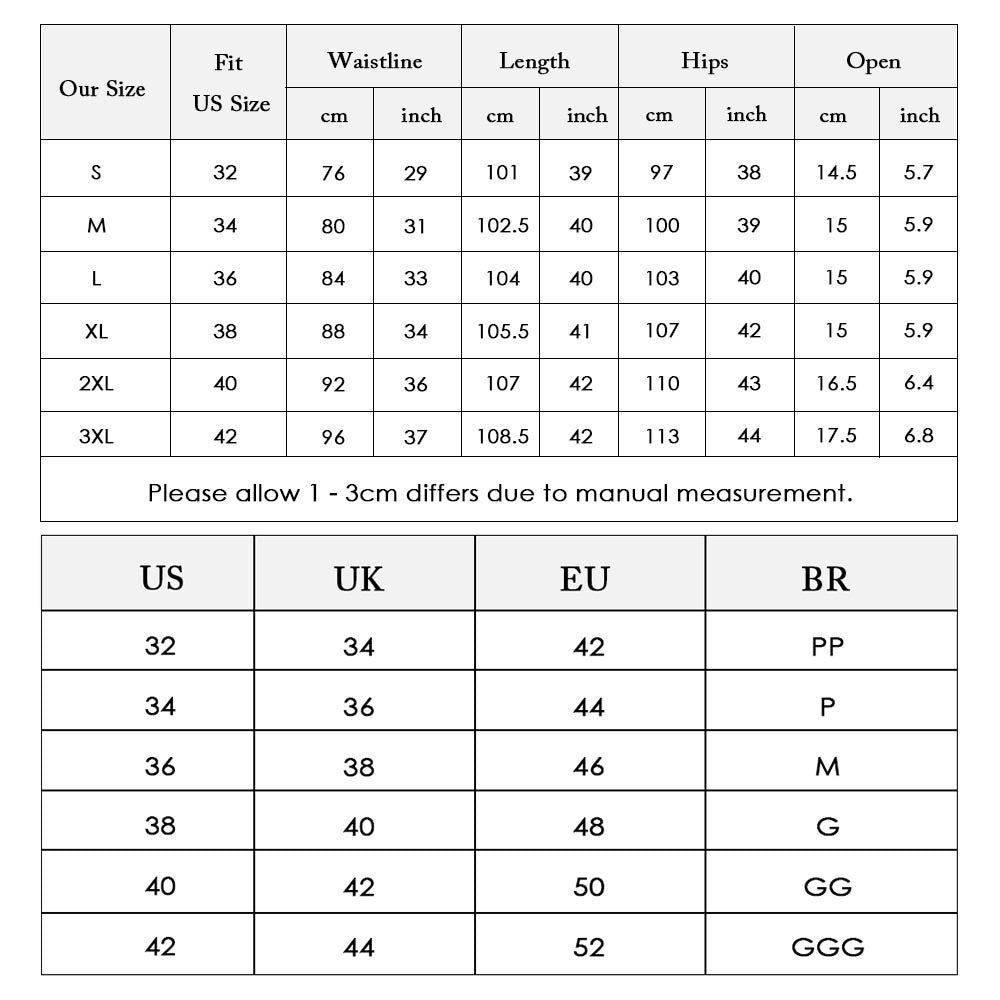 | Our Size | Fit US Size | Waistline cm | Waistline inch | Length cm | Length inch | Hips cm | Hips inch | Open cm | Open inch |
|---|---|---|---|---|---|---|---|---|---|
| S | 32 | 76 | 29 | 101 | 39 | 97 | 38 | 14.5 | 5.7 |
| M | 34 | 80 | 31 | 102.5 | 40 | 100 | 39 | 15 | 5.9 |
| L | 36 | 84 | 33 | 104 | 40 | 103 | 40 | 15 | 5.9 |
| XL | 38 | 88 | 34 | 105.5 | 41 | 107 | 42 | 15 | 5.9 |
| 2XL | 40 | 92 | 36 | 107 | 42 | 110 | 43 | 16.5 | 6.4 |
| 3XL | 42 | 96 | 37 | 108.5 | 42 | 113 | 44 | 17.5 | 6.8 |

Please allow 1 - 3cm differs due to manual measurement.

| US | UK | EU | BR |
|---|---|---|---|
| 32 | 34 | 42 | PP |
| 34 | 36 | 44 | P |
| 36 | 38 | 46 | M |
| 38 | 40 | 48 | G |
| 40 | 42 | 50 | GG |
| 42 | 44 | 52 | GGG |